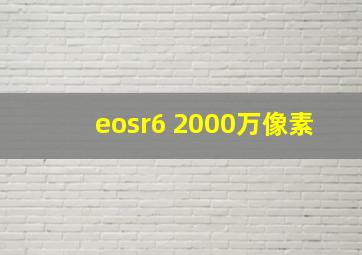 eosr6 2000万像素